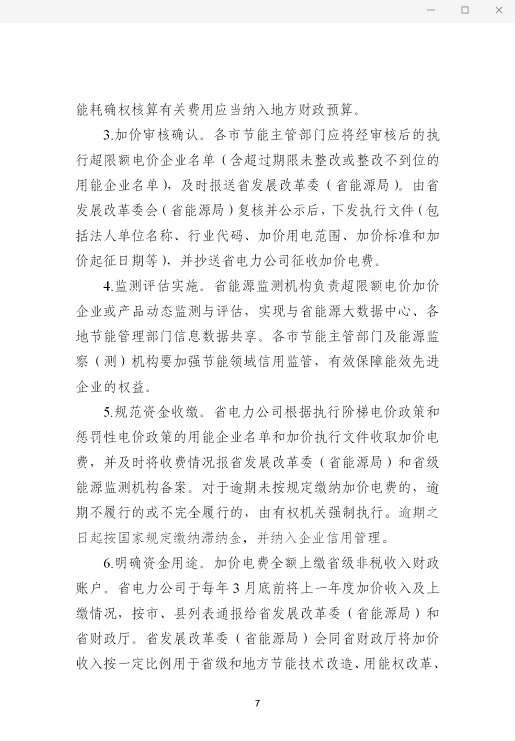 能耗确权核算有关费用应当纳入地方财政预算。

3.加价审核确认。各市节能主管部门应将经审核后的执行超限额电价企业名单（含超过期限未整改或整改不到位的用能企业名单），及时报送省发展改革委（省能源局）。由省发展改革委会（省能源局）复核并公示后，下发执行文件（包括法人单位名称、行业代码、加价用电范围、加价标准和加价起征日期等），并抄送省电力公司征收加价电费。

4.监测评估实施。省能源监测机构负责超限额电价加价企业或产品动态监测与评估，实现与省能源大数据中心、各地节能管理部门信息数据共享。各市节能主管部门及能源监察（测）机构要加强节能领域信用监管，有效保障能效先进企业的权益。

5.规范资金收缴。省电力公司根据执行阶梯电价政策和惩罚性电价政策的用能企业名单和加价执行文件收取加价电费，并及时将收费情况报省发展改革委（省能源局）和省级能源监测机构备案。对于逾期未按规定缴纳加价电费的、逾期不履行的或不完全履行的，由有权机关强制执行。逾期之日起按国家规定缴纳滞纳金，并纳入企业信用管理。

6.明确资金用途。加价电费全额上缴省级非税收入财政账户。省电力公司于每年3月底前将上一年度加价收入及上缴情况，按市、县列表通报给省发展改革委（省能源局）和省财政厅。省发展改革委（省能源局）会同省财政厅将加价收入按一定比例用于省级和地方节能技术改造、用能权改革、

7